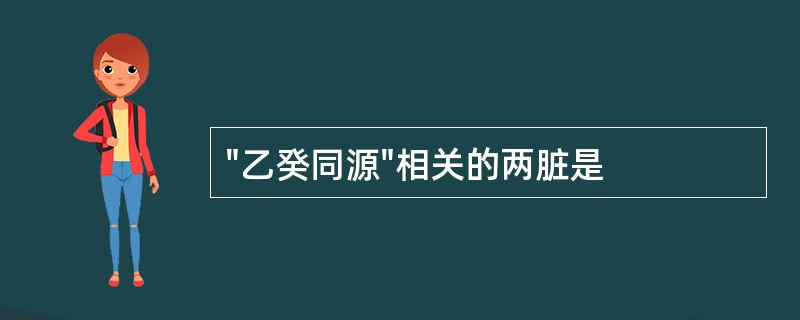 "乙癸同源"相关的两脏是